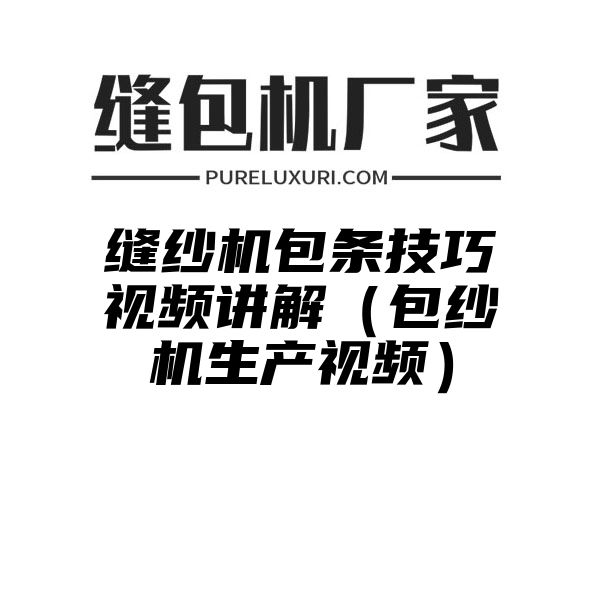 缝包机厂家

PURELUXURI.COM

缝纱机包条技巧视频讲解（包纱机生产视频）